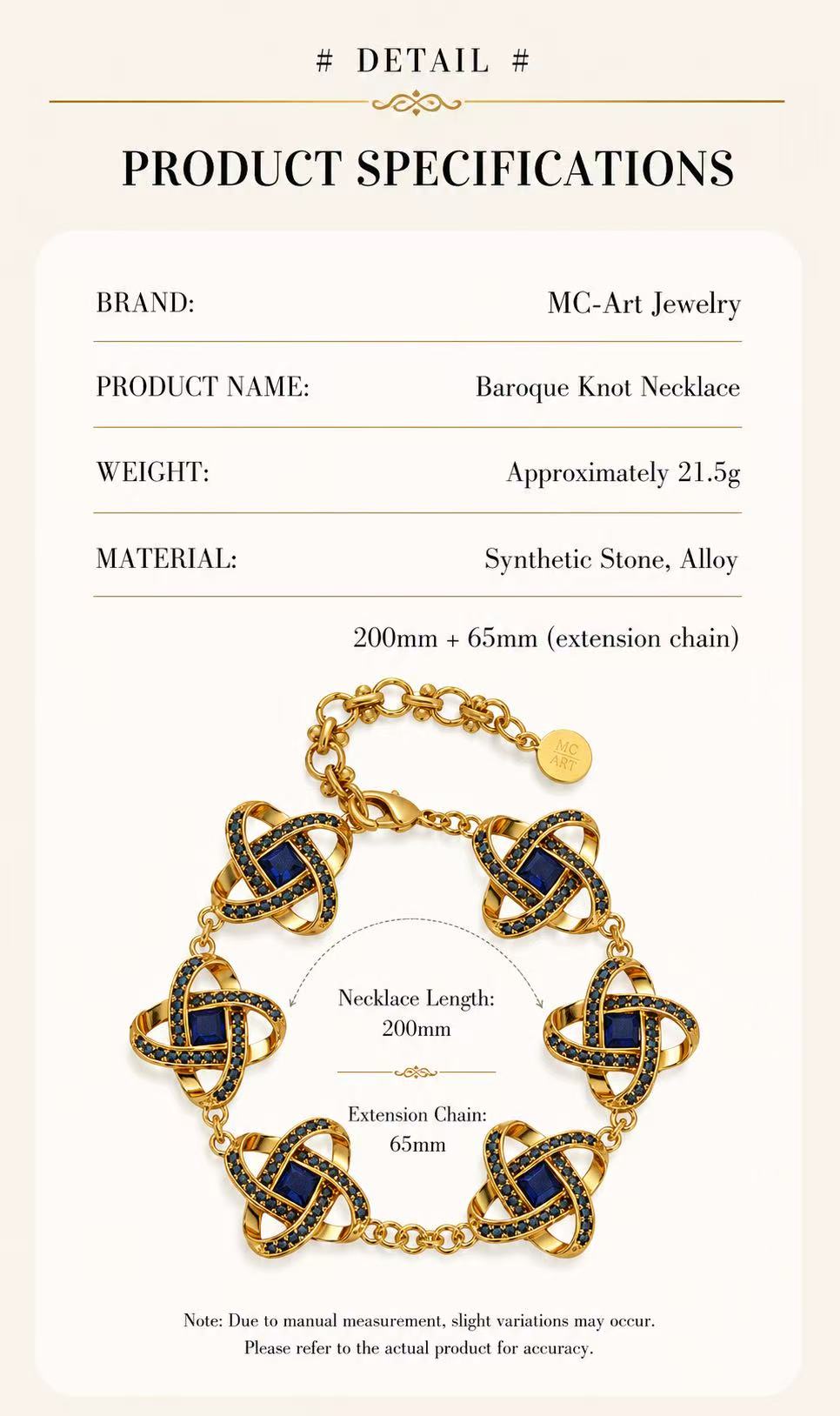 # DETAIL #

PRODUCT SPECIFICATIONS

BRAND: MC-Art Jewelry

PRODUCT NAME: Baroque Knot Necklace

WEIGHT: Approximately 21.5g

MATERIAL: Synthetic Stone, Alloy

200mm + 65mm (extension chain)

MC ART

Necklace Length:
200mm

Extension Chain:
65mm

Note: Due to manual measurement, slight variations may occur. Please refer to the actual product for accuracy.